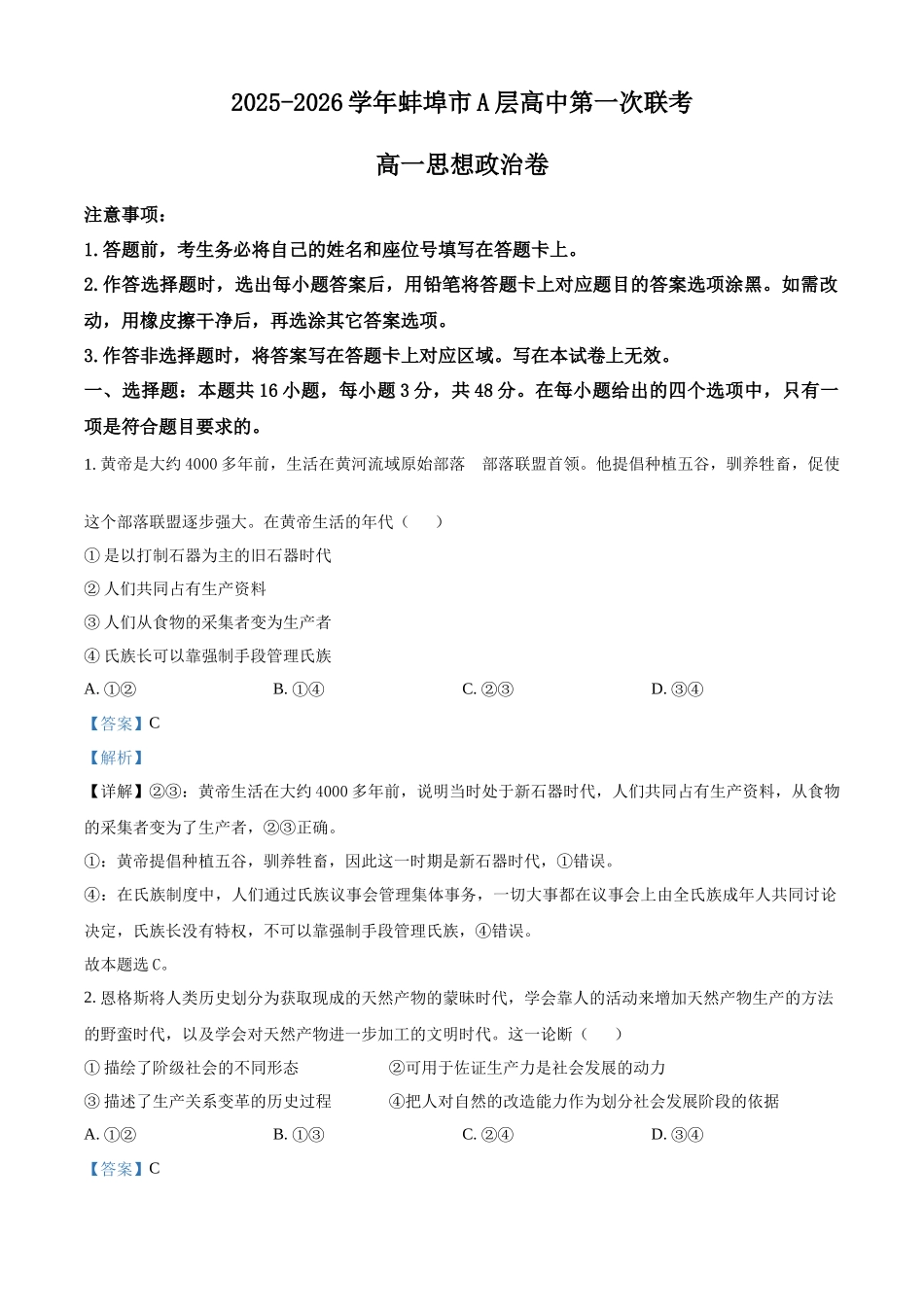 2025-2026 学年蚌埠市 A 层高中第一次联考

高一思想政治卷

注意事项：

1. 答题前，考生务必将自己的姓名和座位号填写在答题卡上。

2. 作答选择题时，选出每小题答案后，用铅笔将答题卡上对应题目的答案选项涂黑。如需改动，用橡皮擦干净后，再选涂其它答案选项。

3. 作答非选择题时，将答案写在答题卡上对应区域。写在本试卷上无效。

一、选择题：本题共 16 小题，每小题 3 分，共 48 分。在每小题给出的四个选项中，只有一项是符合题目要求的。

1. 黄帝是大约 4000 多年前，生活在黄河流域原始部落　部落联盟首领。他提倡种植五谷，驯养牲畜，促使这个部落联盟逐步强大。在黄帝生活的年代（　　）

① 是以打制石器为主的旧石器时代

② 人们共同占有生产资料

③ 人们从食物的采集者变为生产者

④ 氏族长可以靠强制手段管理氏族

A. ①②　　B. ①④　　C. ②③　　D. ③④

【答案】C

【解析】

【详解】②③：黄帝生活在大约 4000 多年前，说明当时处于新石器时代，人们共同占有生产资料，从食物的采集者变为了生产者，②③正确。

①：黄帝提倡种植五谷，驯养牲畜，因此这一时期是新石器时代，①错误。

④：在氏族制度中，人们通过氏族议事会管理集体事务，一切大事都在议事会上由全氏族成年人共同讨论决定，氏族长没有特权，不可以靠强制手段管理氏族，④错误。

故本题选 C。

2. 恩格斯将人类历史划分为获取现成的天然产物的蒙昧时代，学会靠人的活动来增加天然产物生产的方法的野蛮时代，以及学会对天然产物进一步加工的文明时代。这一论断（　　）

① 描绘了阶级社会的不同形态　　②可用于佐证生产力是社会发展的动力

③ 描述了生产关系变革的历史过程　　④把人对自然的改造能力作为划分社会发展阶段的依据

A. ①②　　B. ①③　　C. ②④　　D. ③④

【答案】C